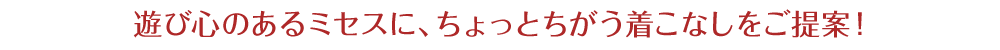 遊び心のあるミセスに、ちょっとちがう着こなしをご提案！